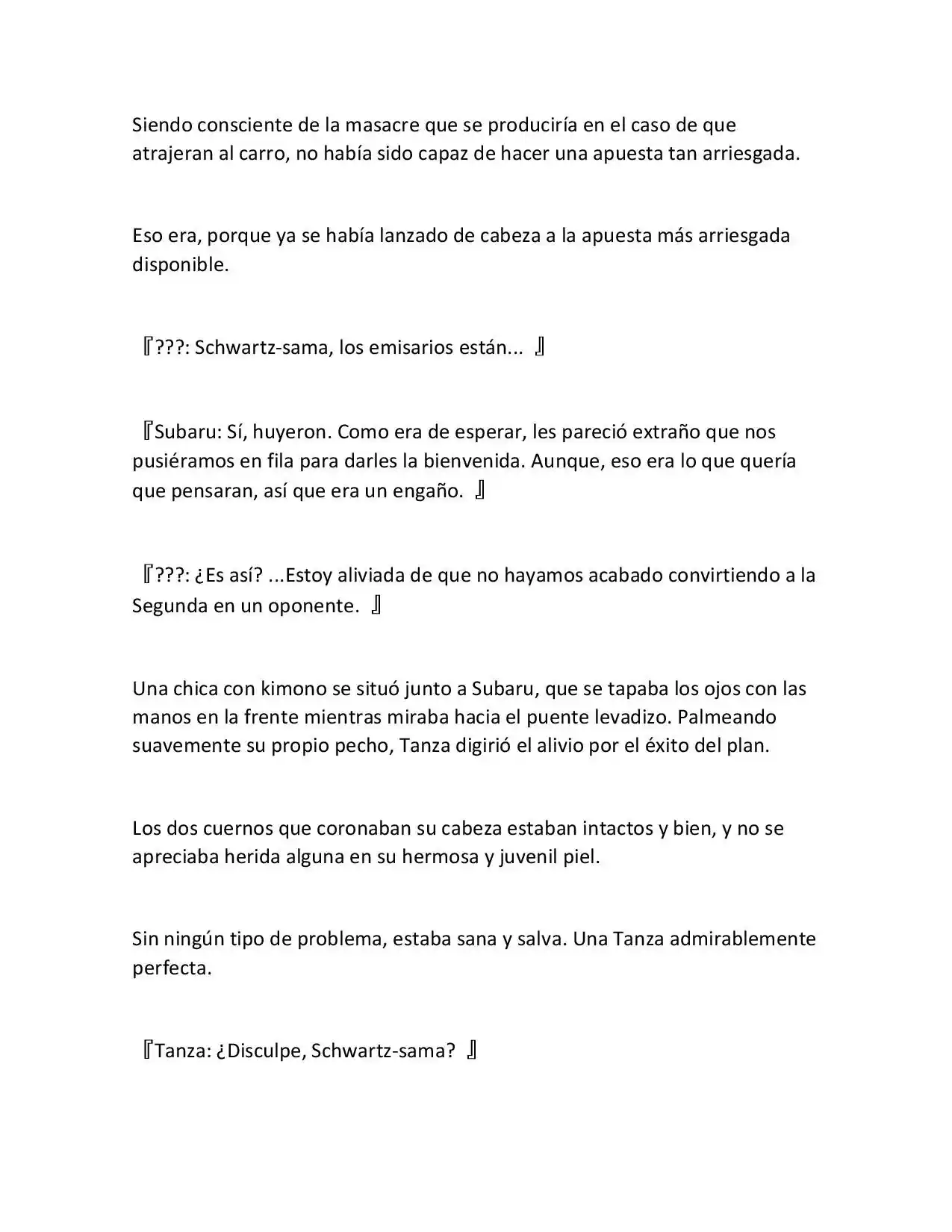 Siendo consciente de la masacre que se produciría en el caso de que atrajeran al carro, no había sido capaz de hacer una apuesta tan arriesgada.

Eso era, porque ya se había lanzado de cabeza a la apuesta más arriesgada disponible.

『???: Schwartz-sama, los emisarios están... 』

『Subaru: Sí, huyeron. Como era de esperar, les pareció extraño que nos pusiéramos en fila para darles la bienvenida. Aunque, eso era lo que quería que pensaran, así que era un engaño. 』

『???: ¿Es así? ...Estoy aliviada de que no hayamos acabado convirtiendo a la Segunda en un oponente. 』

Una chica con kimono se situó junto a Subaru, que se tapaba los ojos con las manos en la frente mientras miraba hacia el puente levadizo. Palmeando suavemente su propio pecho, Tanza digirió el alivio por el éxito del plan.

Los dos cuernos que coronaban su cabeza estaban intactos y bien, y no se apreciaba herida alguna en su hermosa y juvenil piel.

Sin ningún tipo de problema, estaba sana y salva. Una Tanza admirablemente perfecta.

『Tanza: ¿Disculpe, Schwartz-sama? 』